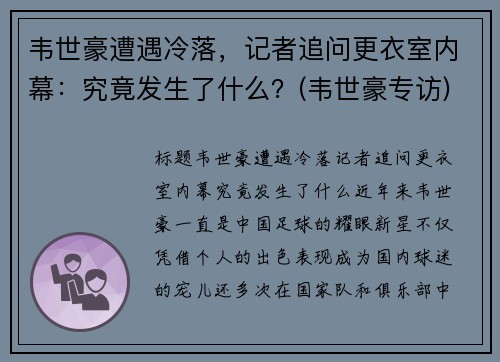 韦世豪遭遇冷落，记者追问更衣室内幕：究竟发生了什么？(韦世豪专访)

标题韦世豪遭遇冷落记者追问更衣室内幕究竟发生了什么近年来韦世豪一直是中国足球的耀眼新星不仅凭借个人的出色表现成为国内球迷的宠儿还多次在国家队和俱乐部中